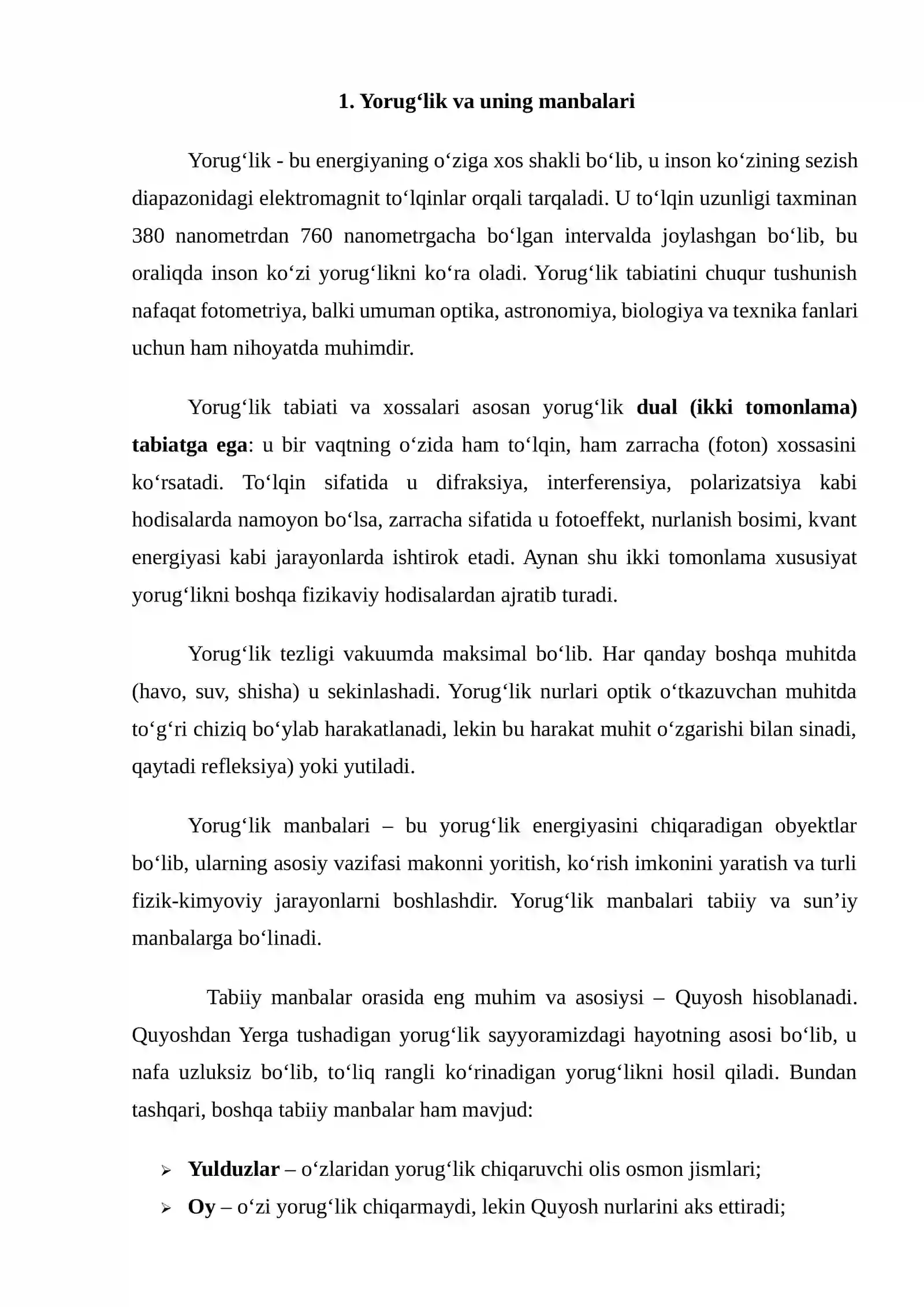 1. Yorug'lik va uning manbalari

Yorug'lik - bu energiyaning o'ziga xos shakli bo'lib, u inson ko'zining sezish diapazonidagi elektromagnit to'lqinlar orqali tarqaladi. U to'lqin uzunligi taxminan 380 nanometrdan 760 nanometrgacha bo'lgan intervalda joylashgan bo'lib, bu oraliqda inson ko'zi yorug'likni ko'ra oladi. Yorug'lik tabiatini chuqur tushunish nafaqat fotometriya, balki umuman optika, astronomiya, biologiya va texnika fanlari uchun ham nihoyatda muhimdir.

Yorug'lik tabiati va xossalari asosan yorug'lik dual (ikki tomonlama) tabiatga ega: u bir vaqtning o'zida ham to'lqin, ham zarracha (foton) xossasini ko'rsatadi. To'lqin sifatida u difraksiya, interferensiya, polarizatsiya kabi hodisalarda namoyon bo'lsa, zarracha sifatida u fotoeffekt, nurlanish bosimi, kvant energiyasi kabi jarayonlarda ishtirok etadi. Aynan shu ikki tomonlama xususiyat yorug'likni boshqa fizikaviy hodisalardan ajratib turadi.

Yorug'lik tezligi vakuumda maksimal bo'lib. Har qanday boshqa muhitda (havo, suv, shisha) u sekinlashadi. Yorug'lik nurlari optik o'tkazuvchan muhitda to'g'ri chiziq bo'ylab harakatlanadi, lekin bu harakat muhit o'zgarishi bilan sinadi, qaytadi refleksiya) yoki yutiladi.

Yorug'lik manbalari – bu yorug'lik energiyasini chiqaradigan obyektlar bo'lib, ularning asosiy vazifasi makonni yoritish, ko'rish imkonini yaratish va turli fizik-kimyoviy jarayonlarni boshlashdir. Yorug'lik manbalari tabiiy va sun'iy manbalarga bo'linadi.

Tabiiy manbalar orasida eng muhim va asosiysi – Quyosh hisoblanadi. Quyoshdan Yerga tushadigan yorug'lik sayyoramizdagi hayotning asosi bo'lib, u nafa uzluksiz bo'lib, to'liq rangli ko'rinadigan yorug'likni hosil qiladi. Bundan tashqari, boshqa tabiiy manbalar ham mavjud:

➢ Yulduzlar – o'zlaridan yorug'lik chiqaruvchi olis osmon jismlari;
➢ Oy – o'zi yorug'lik chiqarmaydi, lekin Quyosh nurlarini aks ettiradi;